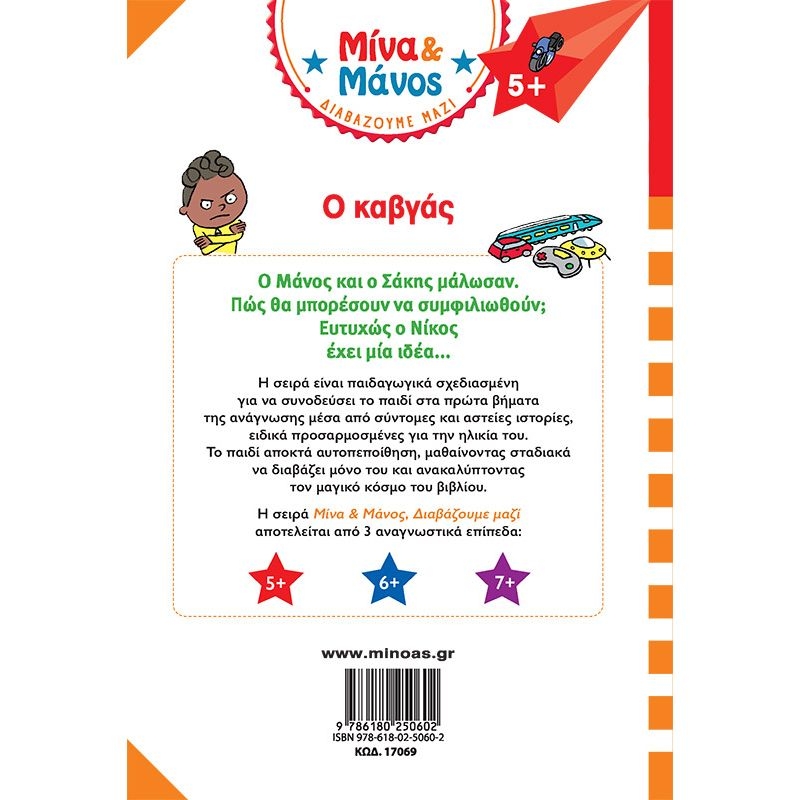 Μίνα & Μάνος

ΔΙΑΒΑΖΟΥΜΕ ΜΑΖΙ

5+

Ο καβγάς

Ο Μάνος και ο Σάκης μάλωσαν.
Πώς θα μπορέσουν να συμφιλιωθούν;
Ευτυχώς ο Νίκος
έχει μία ιδέα...

Η σειρά είναι παιδαγωγικά σχεδιασμένη για να συνοδεύσει το παιδί στα πρώτα βήματα της ανάγνωσης μέσα από σύντομες και αστείες ιστορίες, ειδικά προσαρμοσμένες για την ηλικία του. Το παιδί αποκτά αυτοπεποίθηση, μαθαίνοντας σταδιακά να διαβάζει μόνο του και ανακαλύπτοντας τον μαγικό κόσμο του βιβλίου.

Η σειρά Μίνα & Μάνος, Διαβάζουμε μαζί αποτελείται από 3 αναγνωστικά επίπεδα:

5+

6+

7+

www.minoas.gr

9 786180 250602
ISBN 978-618-02-5060-2
ΚΩΔ. 17069